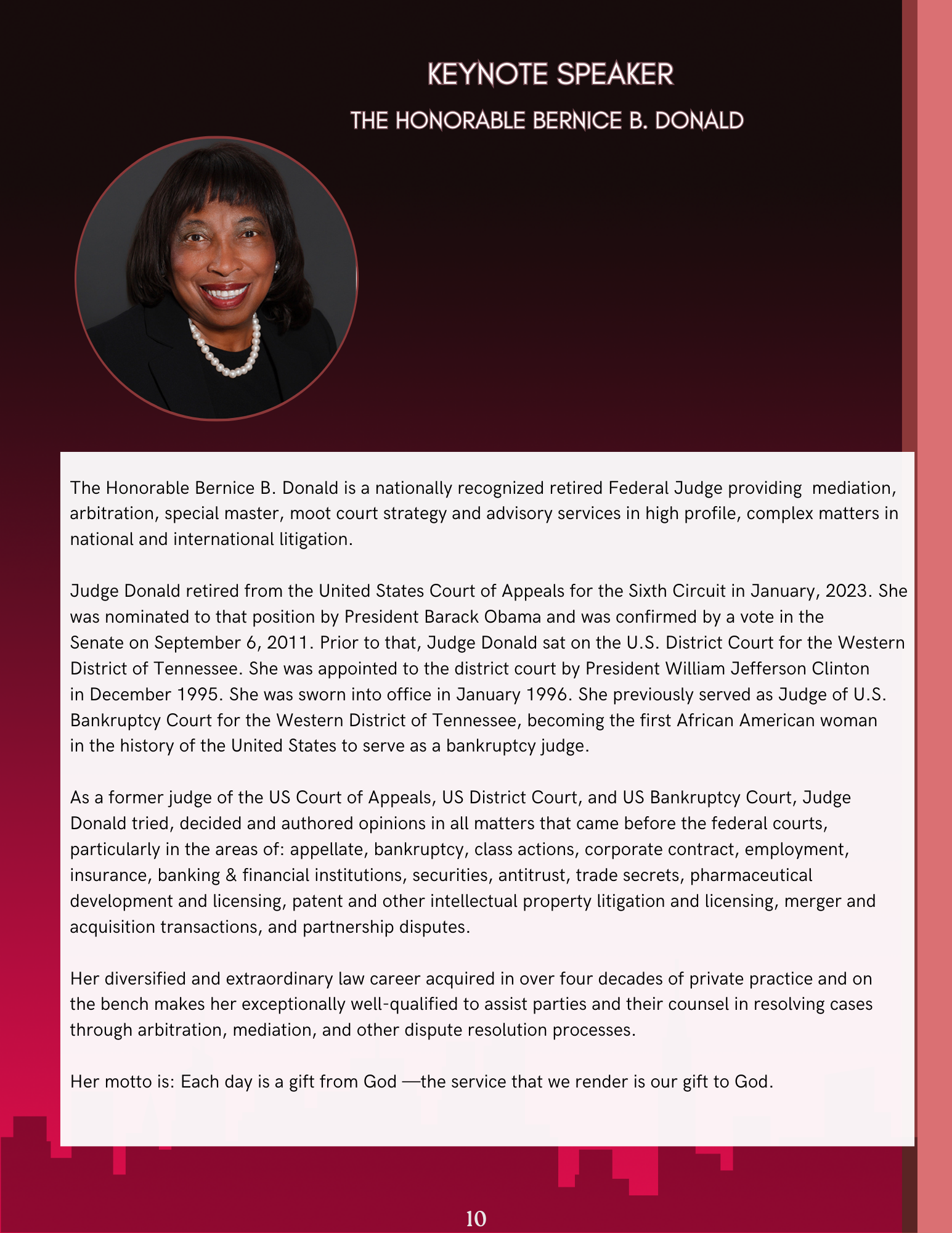 KEYNOTE SPEAKER
THE HONORABLE BERNICE B. DONALD

The Honorable Bernice B. Donald is a nationally recognized retired Federal Judge providing mediation, arbitration, special master, moot court strategy and advisory services in high profile, complex matters in national and international litigation.

Judge Donald retired from the United States Court of Appeals for the Sixth Circuit in January, 2023. She was nominated to that position by President Barack Obama and was confirmed by a vote in the Senate on September 6, 2011. Prior to that, Judge Donald sat on the U.S. District Court for the Western District of Tennessee. She was appointed to the district court by President William Jefferson Clinton in December 1995. She was sworn into office in January 1996. She previously served as Judge of U.S. Bankruptcy Court for the Western District of Tennessee, becoming the first African American woman in the history of the United States to serve as a bankruptcy judge.

As a former judge of the US Court of Appeals, US District Court, and US Bankruptcy Court, Judge Donald tried, decided and authored opinions in all matters that came before the federal courts, particularly in the areas of: appellate, bankruptcy, class actions, corporate contract, employment, insurance, banking & financial institutions, securities, antitrust, trade secrets, pharmaceutical development and licensing, patent and other intellectual property litigation and licensing, merger and acquisition transactions, and partnership disputes.

Her diversified and extraordinary law career acquired in over four decades of private practice and on the bench makes her exceptionally well-qualified to assist parties and their counsel in resolving cases through arbitration, mediation, and other dispute resolution processes.

Her motto is: Each day is a gift from God —the service that we render is our gift to God.

10